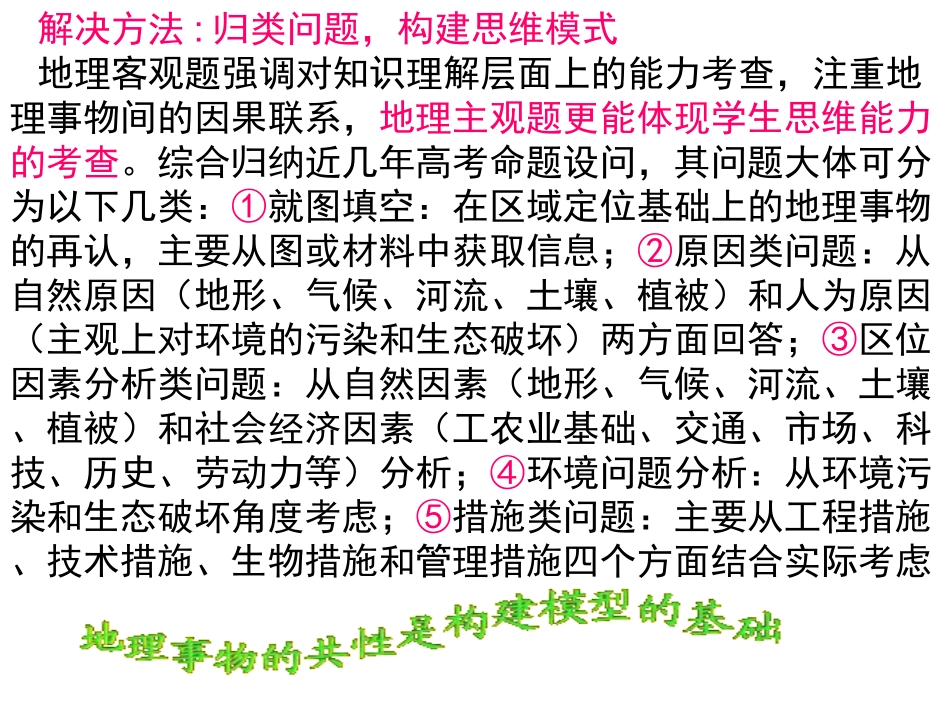 解决方法：归类问题，构建思维模式

地理客观题强调对知识理解层面上的能力考查，注重地理事物间的因果联系，地理主观题更能体现学生思维能力的考查。综合归纳近几年高考命题设问，其问题大体可分为以下几类：①就图填空：在区域定位基础上的地理事物的再认，主要从图或材料中获取信息；②原因类问题：从自然原因（地形、气候、河流、土壤、植被）和人为原因（主观上对环境的污染和生态破坏）两方面回答；③区位因素分析类问题：从自然因素（地形、气候、河流、土壤、植被）和社会经济因素（工农业基础、交通、市场、科技、历史、劳动力等）分析；④环境问题分析：从环境污染和生态破坏角度考虑；⑤措施类问题：主要从工程措施、技术措施、生物措施和管理措施四个方面结合实际考虑

地理事物的共性是构建模型的基础